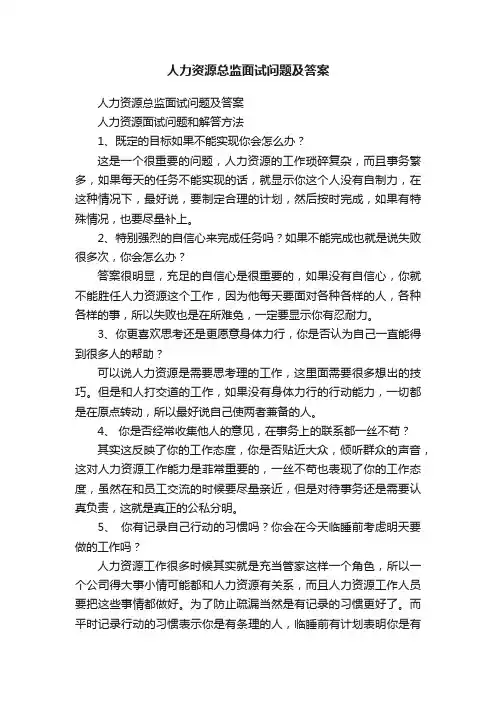 人力资源总监面试问题及答案

人力资源总监面试问题及答案

人力资源面试问题和解答方法

1、既定的目标如果不能实现你会怎么办？

这是一个很重要的问题，人力资源的工作琐碎复杂，而且事务繁多，如果每天的任务不能实现的话，就显示你这个人没有自制力，在这种情况下，最好说，要制定合理的计划，然后按时完成，如果有特殊情况，也要尽量补上。

2、特别强烈的自信心来完成任务吗？如果不能完成也就是说失败很多次，你会怎么办？

答案很明显，充足的自信心是很重要的，如果没有自信心，你就不能胜任人力资源这个工作，因为他每天要面对各种各样的人，各种各样的事，所以失败也是在所难免，一定要显示你有忍耐力。

3、你更喜欢思考还是更愿意身体力行，你是否认为自己一直能得到很多人的帮助？

可以说人力资源是需要思考理的工作，这里面需要很多想出的技巧。但是和人打交道的工作，如果没有身体力行的行动能力，一切都是在原点转动，所以最好说自己使两者兼备的人。

4、 你是否经常收集他人的意见，在事务上的联系都一丝不苟？

其实这反映了你的工作态度，你是否贴近大众，倾听群众的声音，这对人力资源工作能力是非常重要的，一丝不苟也表现了你的工作态度，虽然在和员工交流的时候要尽量亲近，但是对待事务还是需要认真负责，这就是真正的公私分明。

5、 你有记录自己行动的习惯吗？你会在今天临睡前考虑明天要做的工作吗？

人力资源工作很多时候其实就是充当管家这样一个角色，所以一个公司得大事小情可能都和人力资源有关系，而且人力资源工作人员要把这些事情都做好。为了防止疏漏当然是有记录的习惯更好了。而平时记录行动的习惯表示你是有条理的人，临睡前有计划表明你是有